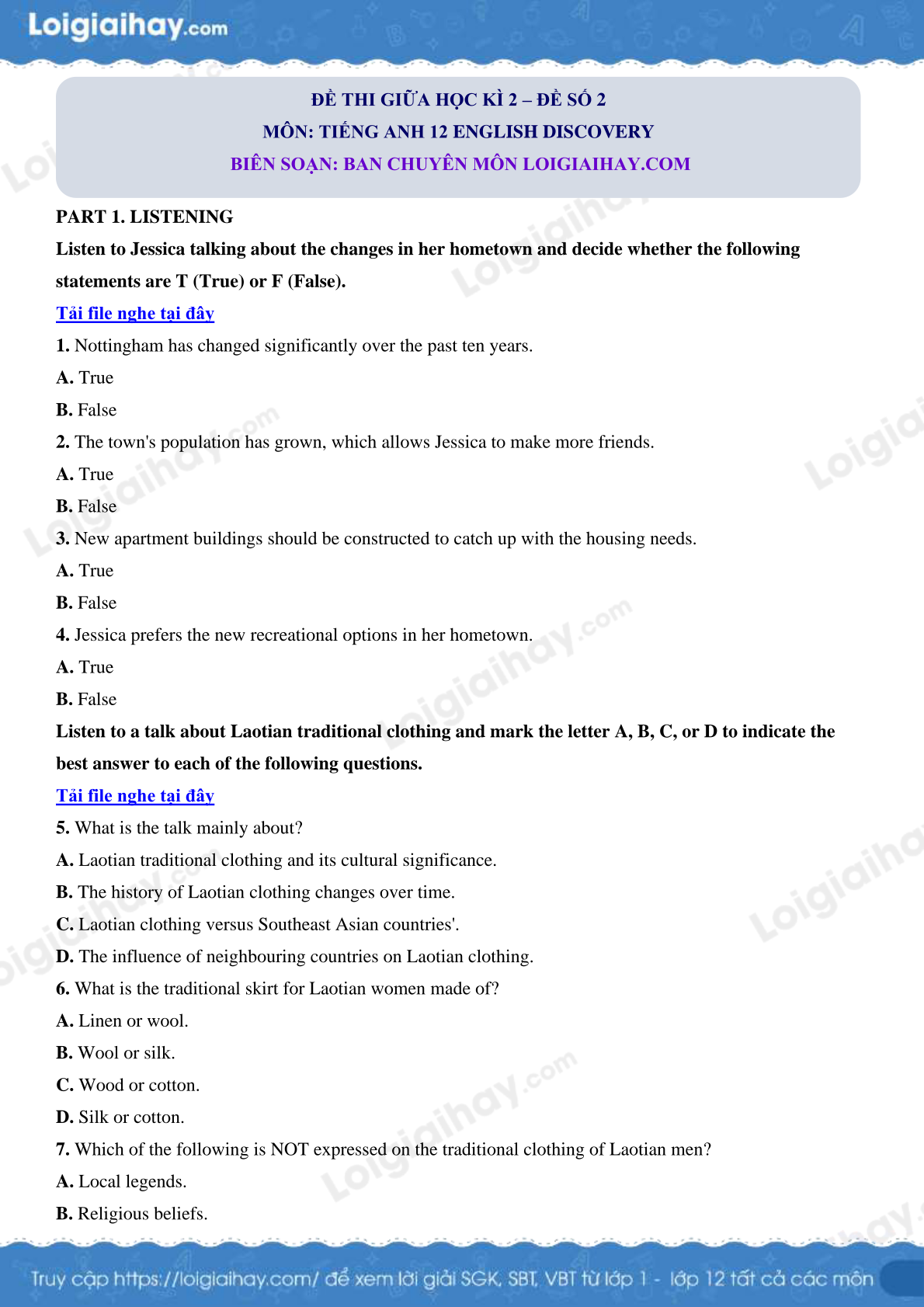 Loigiaihay.com

ĐỀ THI GIỮA HỌC KÌ 2 – ĐỀ SỐ 2
MÔN: TIẾNG ANH 12 ENGLISH DISCOVERY
BIÊN SOẠN: BAN CHUYÊN MÔN LOIGIAIHAY.COM

PART 1. LISTENING

Listen to Jessica talking about the changes in her hometown and decide whether the following statements are T (True) or F (False).

Tải file nghe tại đây

1. Nottingham has changed significantly over the past ten years.
A. True
B. False
2. The town's population has grown, which allows Jessica to make more friends.
A. True
B. False
3. New apartment buildings should be constructed to catch up with the housing needs.
A. True
B. False
4. Jessica prefers the new recreational options in her hometown.
A. True
B. False

Listen to a talk about Laotian traditional clothing and mark the letter A, B, C, or D to indicate the best answer to each of the following questions.

Tải file nghe tại đây

5. What is the talk mainly about?
A. Laotian traditional clothing and its cultural significance.
B. The history of Laotian clothing changes over time.
C. Laotian clothing versus Southeast Asian countries'.
D. The influence of neighbouring countries on Laotian clothing.
6. What is the traditional skirt for Laotian women made of?
A. Linen or wool.
B. Wool or silk.
C. Wood or cotton.
D. Silk or cotton.
7. Which of the following is NOT expressed on the traditional clothing of Laotian men?
A. Local legends.
B. Religious beliefs.

Truy cập https://loigiaihay.com/ để xem lời giải SGK, SBT, VBT từ lớp 1 - lớp 12 tất cả các môn